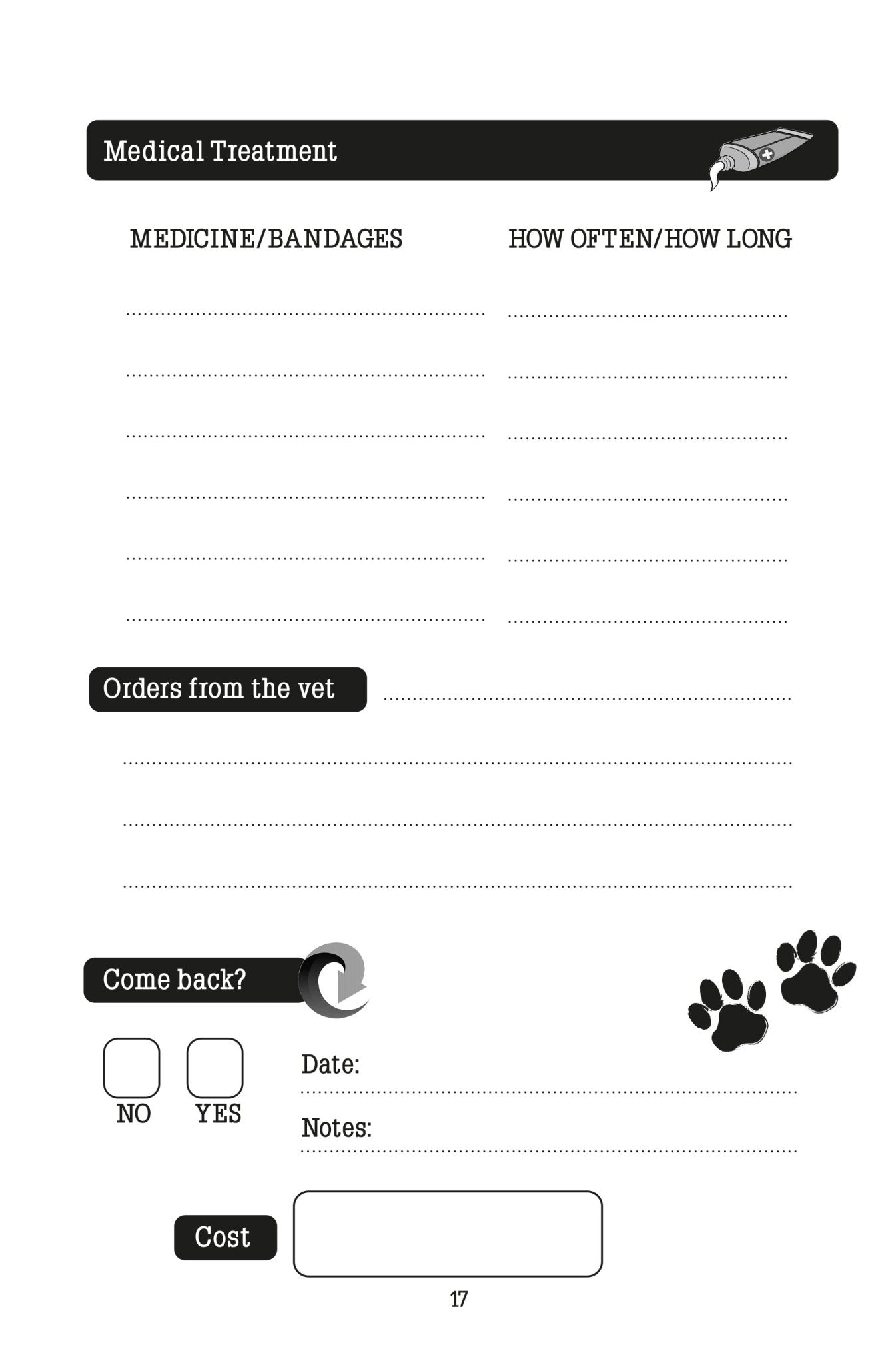 Medical Treatment

MEDICINE/BANDAGES

HOW OFTEN/HOW LONG

Orders from the vet

Come back?

NO YES

Date:

Notes:

Cost

17